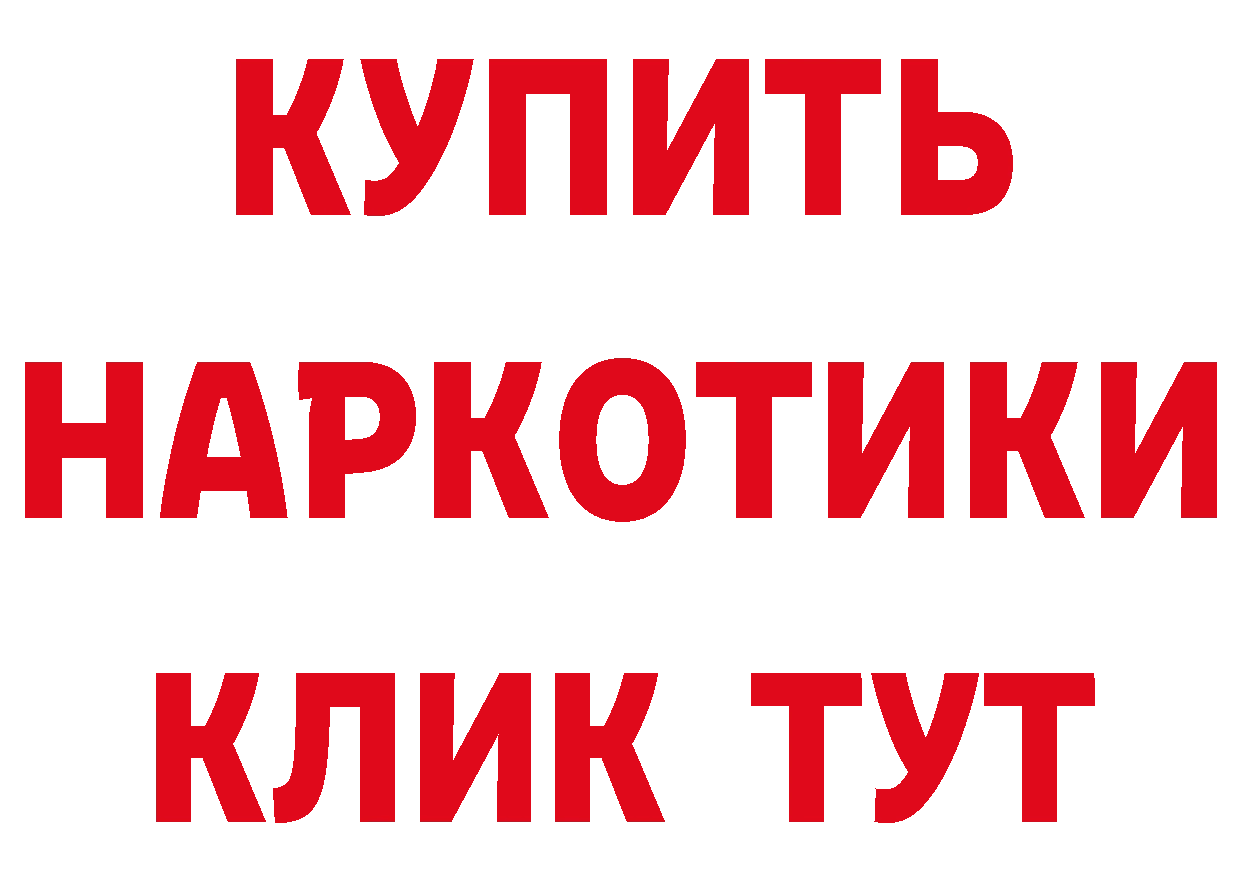 КУПИТЬ НАРКОТИКИ КЛИК ТУТ